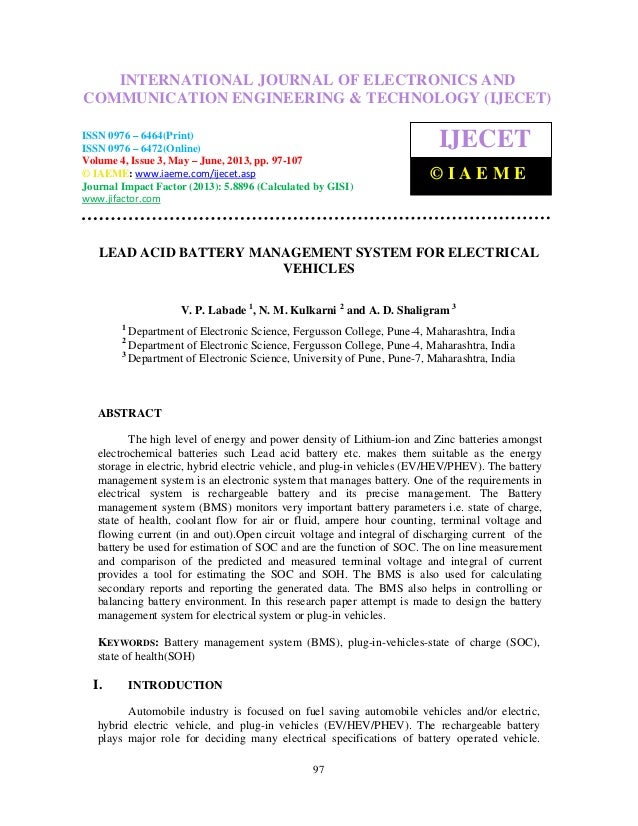 INTERNATIONAL JOURNAL OF ELECTRONICS AND COMMUNICATION ENGINEERING & TECHNOLOGY (IJECET)

ISSN 0976 – 6464(Print)
ISSN 0976 – 6472(Online)
Volume 4, Issue 3, May – June, 2013, pp. 97-107
© IAEME: www.iaeme.com/ijecet.asp
Journal Impact Factor (2013): 5.8896 (Calculated by GISI)
www.jifactor.com

IJECET
© I A E M E

LEAD ACID BATTERY MANAGEMENT SYSTEM FOR ELECTRICAL VEHICLES

V. P. Labade $^1$, N. M. Kulkarni $^2$ and A. D. Shaligram $^3$

$^1$ Department of Electronic Science, Fergusson College, Pune-4, Maharashtra, India
$^2$ Department of Electronic Science, Fergusson College, Pune-4, Maharashtra, India
$^3$ Department of Electronic Science, University of Pune, Pune-7, Maharashtra, India

ABSTRACT

The high level of energy and power density of Lithium-ion and Zinc batteries amongst electrochemical batteries such Lead acid battery etc. makes them suitable as the energy storage in electric, hybrid electric vehicle, and plug-in vehicles (EV/HEV/PHEV). The battery management system is an electronic system that manages battery. One of the requirements in electrical system is rechargeable battery and its precise management. The Battery management system (BMS) monitors very important battery parameters i.e. state of charge, state of health, coolant flow for air or fluid, ampere hour counting, terminal voltage and flowing current (in and out).Open circuit voltage and integral of discharging current of the battery be used for estimation of SOC and are the function of SOC. The on line measurement and comparison of the predicted and measured terminal voltage and integral of current provides a tool for estimating the SOC and SOH. The BMS is also used for calculating secondary reports and reporting the generated data. The BMS also helps in controlling or balancing battery environment. In this research paper attempt is made to design the battery management system for electrical system or plug-in vehicles.

KEYWORDS: Battery management system (BMS), plug-in-vehicles-state of charge (SOC), state of health(SOH)

I. INTRODUCTION

Automobile industry is focused on fuel saving automobile vehicles and/or electric, hybrid electric vehicle, and plug-in vehicles (EV/HEV/PHEV). The rechargeable battery plays major role for deciding many electrical specifications of battery operated vehicle.

97